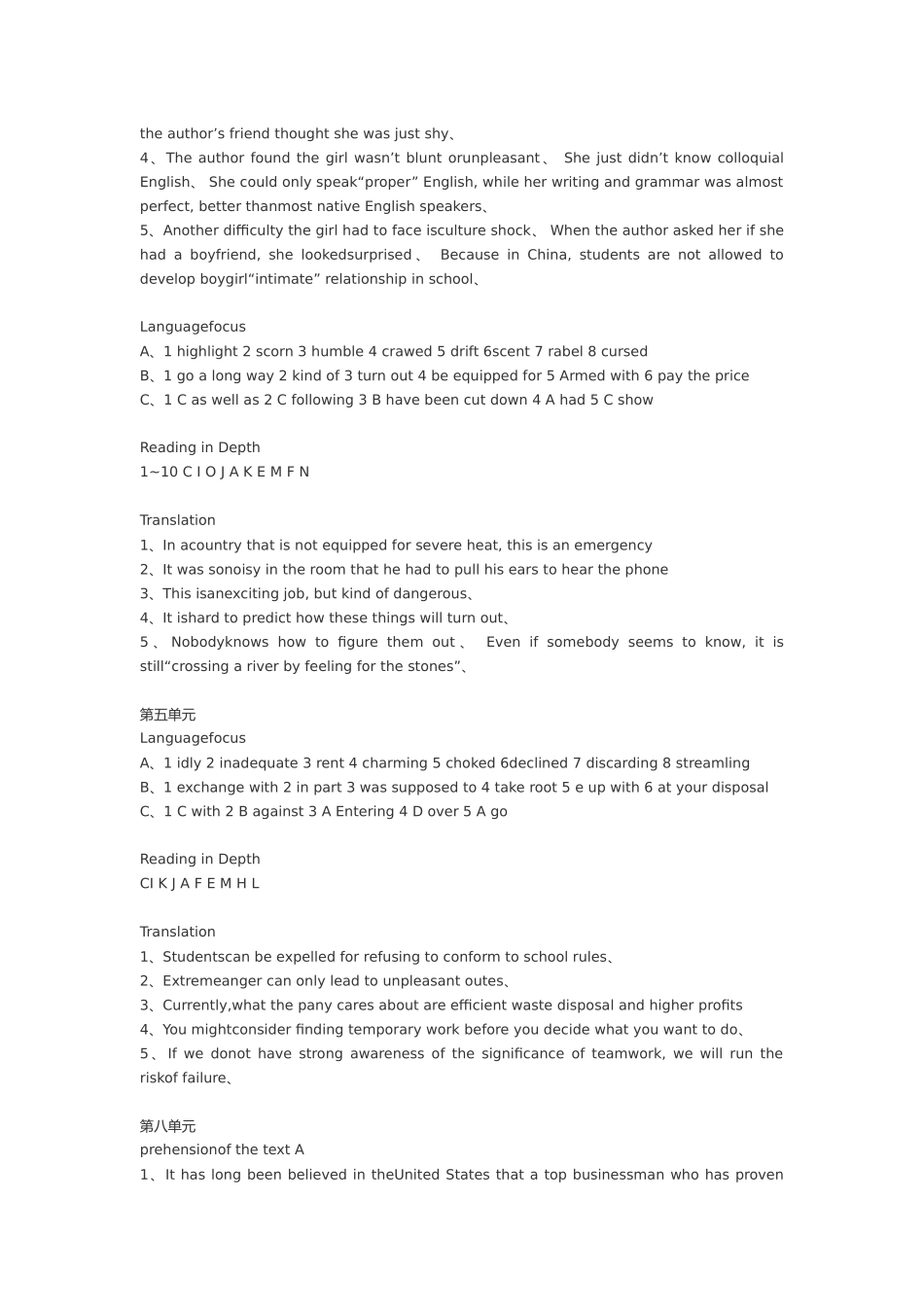 the author’s friend thought she was just shy、
4、The author found the girl wasn’t blunt orunpleasant、 She just didn’t know colloquial English、 She could only speak“proper” English, while her writing and grammar was almost perfect, better thanmost native English speakers、
5、Another difficulty the girl had to face isculture shock、 When the author asked her if she had a boyfriend, she lookedsurprised、 Because in China, students are not allowed to develop boygirl“intimate” relationship in school、

Languagefocus
A、1 highlight 2 scorn 3 humble 4 crawed 5 drift 6scent 7 rabel 8 cursed
B、1 go a long way 2 kind of 3 turn out 4 be equipped for 5 Armed with 6 pay the price
C、1 C as well as 2 C following 3 B have been cut down 4 A had 5 C show

Reading in Depth
1~10 C I O J A K E M F N

Translation
1、In acountry that is not equipped for severe heat, this is an emergency
2、It was sonoisy in the room that he had to pull his ears to hear the phone
3、This isanexciting job, but kind of dangerous、
4、It ishard to predict how these things will turn out、
5、Nobodyknows how to figure them out、 Even if somebody seems to know, it is still“crossing a river by feeling for the stones”、

第五单元
Languagefocus
A、1 idly 2 inadequate 3 rent 4 charming 5 choked 6declined 7 discarding 8 streamling
B、1 exchange with 2 in part 3 was supposed to 4 take root 5 e up with 6 at your disposal
C、1 C with 2 B against 3 A Entering 4 D over 5 A go

Reading in Depth
CI K J A F E M H L

Translation
1、Studentscan be expelled for refusing to conform to school rules、
2、Extremeanger can only lead to unpleasant outes、
3、Currently,what the pany cares about are efficient waste disposal and higher profits
4、You mightconsider finding temporary work before you decide what you want to do、
5、If we donot have strong awareness of the significance of teamwork, we will run the riskof failure、

第八单元
prehensionof the text A
1、It has long been believed in theUnited States that a top businessman who has proven